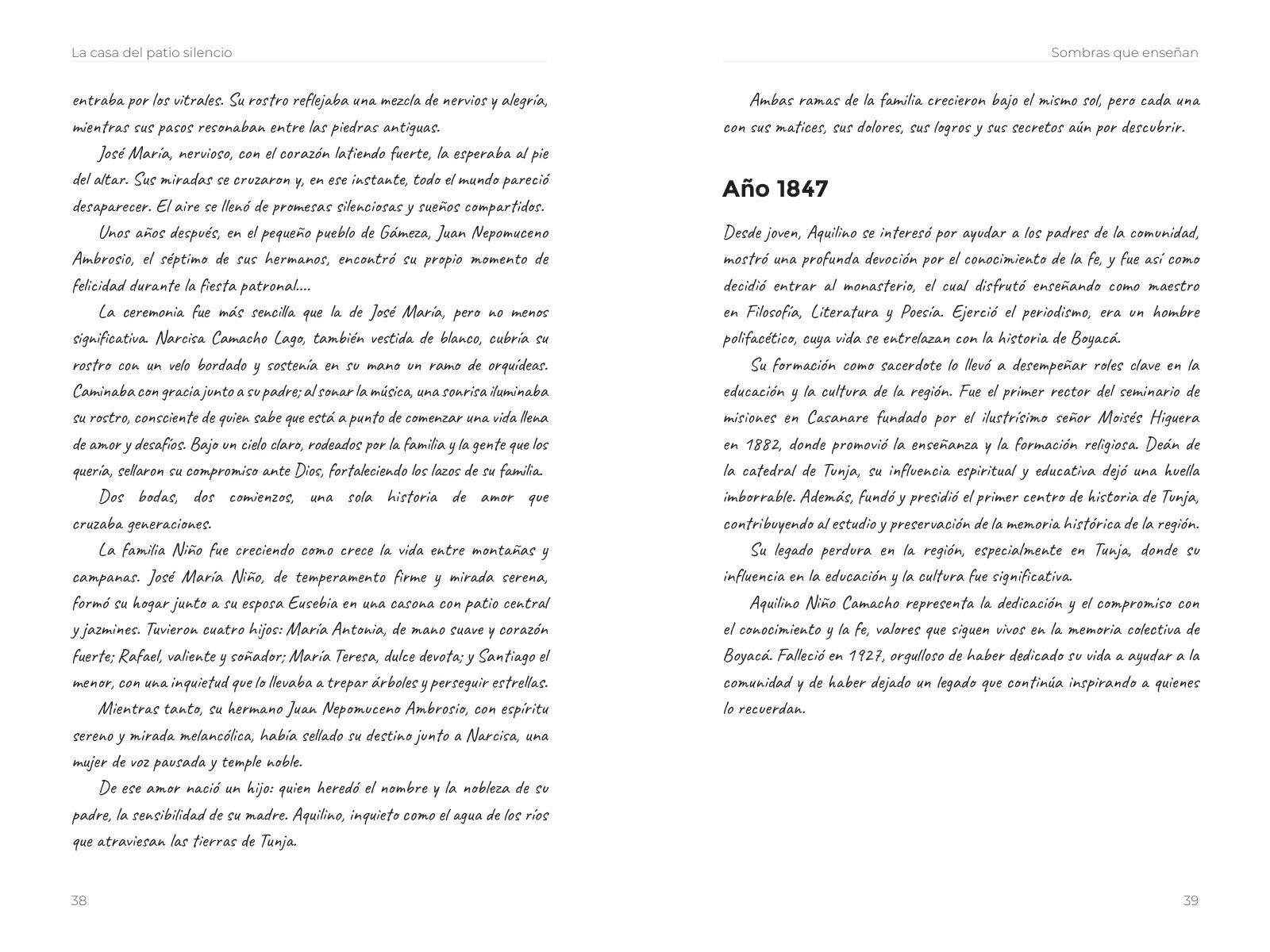 La casa del patio silencio

entraba por los vitrales. Su rostro reflejaba una mezcla de nervios y alegría, mientras sus pasos resonaban entre las piedras antiguas.

José María, nervioso, con el corazón latiendo fuerte, la esperaba al pie del altar. Sus miradas se cruzaron y, en ese instante, todo el mundo pareció desaparecer. El aire se llenó de promesas silenciosas y sueños compartidos.

Unos años después, en el pequeño pueblo de Gámeza, Juan Nepomuceno Ambrosio, el séptimo de sus hermanos, encontró su propio momento de felicidad durante la fiesta patronal....

La ceremonia fue más sencilla que la de José María, pero no menos significativa. Narcisa Camacho Lago, también vestida de blanco, cubría su rostro con un velo bordado y sostenía en su mano un ramo de orquídeas. Caminaba con gracia junto a su padre; al sonar la música, una sonrisa iluminaba su rostro, consciente de quien sabe que está a punto de comenzar una vida llena de amor y desafíos. Bajo un cielo claro, rodeados por la familia y la gente que los quería, sellaron su compromiso ante Dios, fortaleciendo los lazos de su familia.

Dos bodas, dos comienzos, una sola historia de amor que cruzaba generaciones.

La familia Niño fue creciendo como crece la vida entre montañas y campanas. José María Niño, de temperamento firme y mirada serena, formó su hogar junto a su esposa Eusebia en una casona con patio central y jazmines. Tuvieron cuatro hijos: María Antonia, de mano suave y corazón fuerte; Rafael, valiente y soñador; María Teresa, dulce devota; y Santiago el menor, con una inquietud que lo llevaba a trepar árboles y perseguir estrellas.

Mientras tanto, su hermano Juan Nepomuceno Ambrosio, con espíritu sereno y mirada melancólica, había sellado su destino junto a Narcisa, una mujer de voz pausada y temple noble.

De ese amor nació un hijo: quien heredó el nombre y la nobleza de su padre, la sensibilidad de su madre. Aquilino, inquieto como el agua de los ríos que atraviesan las tierras de Tunja.

38

Sombras que enseñan

Ambas ramas de la familia crecieron bajo el mismo sol, pero cada una con sus matices, sus dolores, sus logros y sus secretos aún por descubrir.

Año 1847

Desde joven, Aquilino se interesó por ayudar a los padres de la comunidad, mostró una profunda devoción por el conocimiento de la fe, y fue así como decidió entrar al monasterio, el cual disfrutó enseñando como maestro en Filosofía, Literatura y Poesía. Ejerció el periodismo, era un hombre polifacético, cuya vida se entrelazan con la historia de Boyacá.

Su formación como sacerdote lo llevó a desempeñar roles clave en la educación y la cultura de la región. Fue el primer rector del seminario de misiones en Casanare fundado por el ilustrísimo señor Moisés Higuera en 1882, donde promovió la enseñanza y la formación religiosa. Deán de la catedral de Tunja, su influencia espiritual y educativa dejó una huella imborrable. Además, fundó y presidió el primer centro de historia de Tunja, contribuyendo al estudio y preservación de la memoria histórica de la región.

Su legado perdura en la región, especialmente en Tunja, donde su influencia en la educación y la cultura fue significativa.

Aquilino Niño Camacho representa la dedicación y el compromiso con el conocimiento y la fe, valores que siguen vivos en la memoria colectiva de Boyacá. Falleció en 1927, orgulloso de haber dedicado su vida a ayudar a la comunidad y de haber dejado un legado que continúa inspirando a quienes lo recuerdan.

39